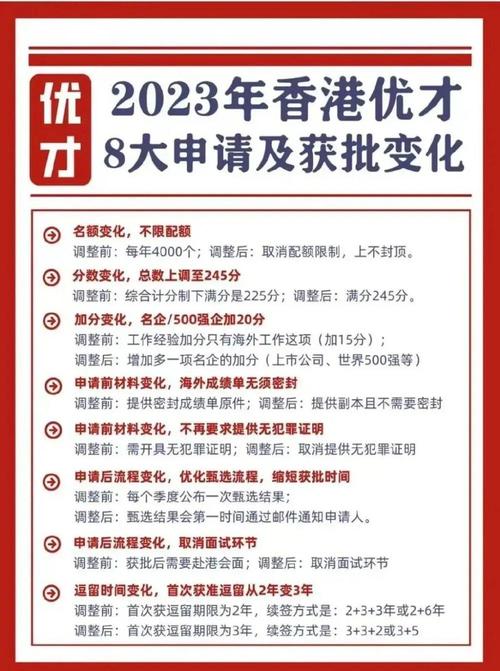 优才

2023年香港优才
8大申请及获批变化

名额变化，不限配额
调整前：每年4000个；调整后：取消配额限制，上不封顶。

分数变化，总数上调至245分
调整前：综合计分制下满分是225分；调整后：满分245分。

加分变化，名企/500强企加20分
调整前：工作经验加分只有海外工作这项（加15分）；
调整后：增加多一项名企的加分（上市公司、世界500强等）

申请前材料变化，海外成绩单无须密封
调整前：提供密封成绩单原件；调整后：提供副本且不需要密封

申请前材料变化，不再要求提供无犯罪证明
调整前：需开具无犯罪证明；调整后：取消提供无犯罪证明

申请后流程变化，优化甄选流程，缩短获批时间
调整前：每个季度公布一次甄选结果；
调整后：甄选结果会第一时间通过邮件通知申请人。

申请后流程变化，取消面试环节
调整前：获批后需要赴港会面；调整后：取消面试环节

逗留时间变化，首次获准逗留从2年变3年
调整前：首次获逗留期限为2年，续签方式是：2+3+3年或2+6年
调整后：首次获逗留期限为3年，续签方式是：3+3+2或3+5